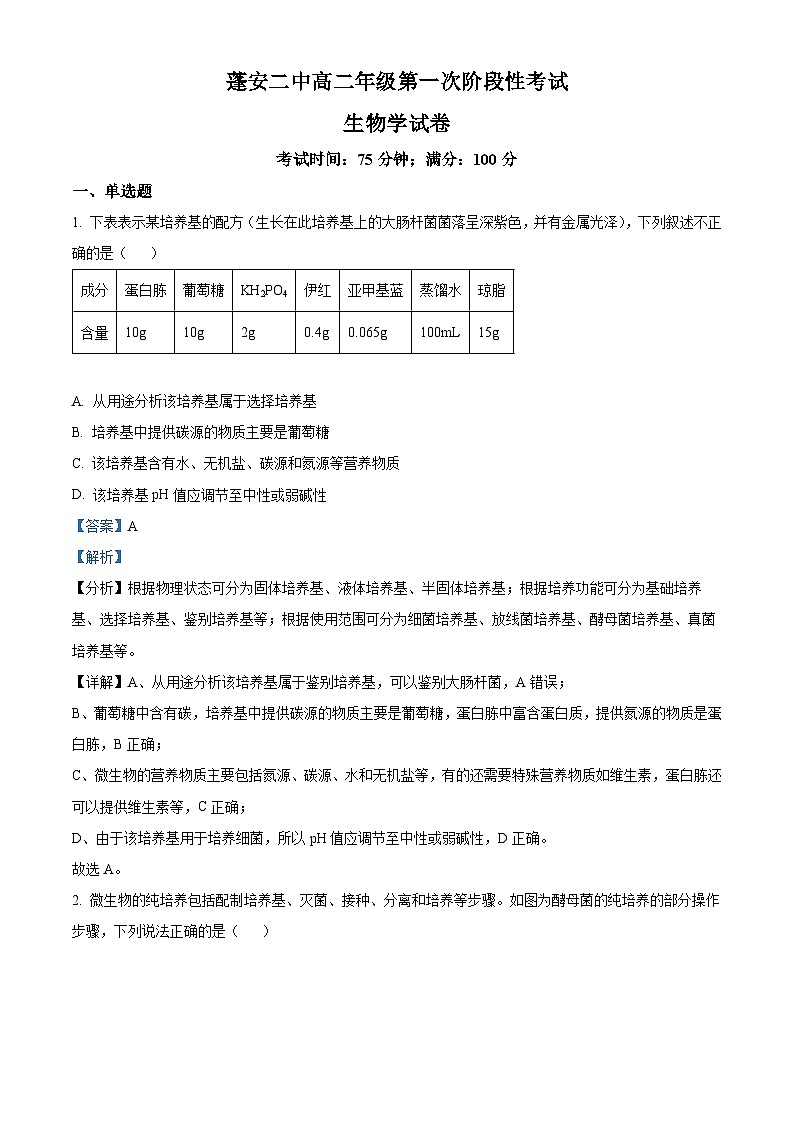 蓬安二中高二年级第一次阶段性考试

生物学试卷

考试时间：75 分钟；满分：100 分

一、单选题

1. 下表表示某培养基的配方（生长在此培养基上的大肠杆菌菌落呈深紫色，并有金属光泽），下列叙述不正确的是（　　）

| 成分 | 蛋白胨 | 葡萄糖 | $KH_2PO_4$ | 伊红 | 亚甲基蓝 | 蒸馏水 | 琼脂 |
|---|---|---|---|---|---|---|---|
| 含量 | 10g | 10g | 2g | 0.4g | 0.065g | 100mL | 15g |

A. 从用途分析该培养基属于选择培养基

B. 培养基中提供碳源的物质主要是葡萄糖

C. 该培养基含有水、无机盐、碳源和氮源等营养物质

D. 该培养基 pH 值应调节至中性或弱碱性

【答案】A

【解析】

【分析】根据物理状态可分为固体培养基、液体培养基、半固体培养基；根据培养功能可分为基础培养基、选择培养基、鉴别培养基等；根据使用范围可分为细菌培养基、放线菌培养基、酵母菌培养基、真菌培养基等。

【详解】A、从用途分析该培养基属于鉴别培养基，可以鉴别大肠杆菌，A 错误；

B、葡萄糖中含有碳，培养基中提供碳源的物质主要是葡萄糖，蛋白胨中富含蛋白质，提供氮源的物质是蛋白胨，B 正确；

C、微生物的营养物质主要包括氮源、碳源、水和无机盐等，有的还需要特殊营养物质如维生素，蛋白胨还可以提供维生素等，C 正确；

D、由于该培养基用于培养细菌，所以 pH 值应调节至中性或弱碱性，D 正确。

故选 A。

2. 微生物的纯培养包括配制培养基、灭菌、接种、分离和培养等步骤。如图为酵母菌的纯培养的部分操作步骤，下列说法正确的是（　　）